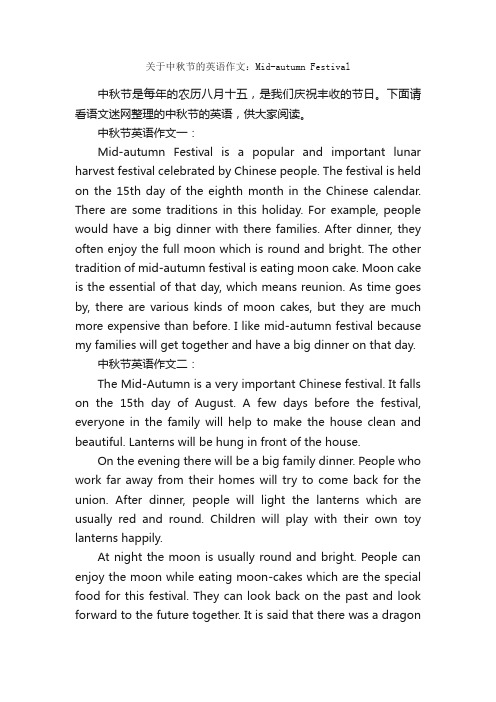 关于中秋节的英语作文：Mid-autumn Festival

中秋节是每年的农历八月十五，是我们庆祝丰收的节日。下面请看语文迷网整理的中秋节的英语，供大家阅读。

中秋节英语作文一：

Mid-autumn Festival is a popular and important lunar harvest festival celebrated by Chinese people. The festival is held on the 15th day of the eighth month in the Chinese calendar. There are some traditions in this holiday. For example, people would have a big dinner with there families. After dinner, they often enjoy the full moon which is round and bright. The other tradition of mid-autumn festival is eating moon cake. Moon cake is the essential of that day, which means reunion. As time goes by, there are various kinds of moon cakes, but they are much more expensive than before. I like mid-autumn festival because my families will get together and have a big dinner on that day.

中秋节英语作文二：

The Mid-Autumn is a very important Chinese festival. It falls on the 15th day of August. A few days before the festival, everyone in the family will help to make the house clean and beautiful. Lanterns will be hung in front of the house.

On the evening there will be a big family dinner. People who work far away from their homes will try to come back for the union. After dinner, people will light the lanterns which are usually red and round. Children will play with their own toy lanterns happily.

At night the moon is usually round and bright. People can enjoy the moon while eating moon-cakes which are the special food for this festival. They can look back on the past and look forward to the future together. It is said that there was a dragon